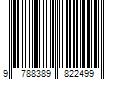 9 788389 822499